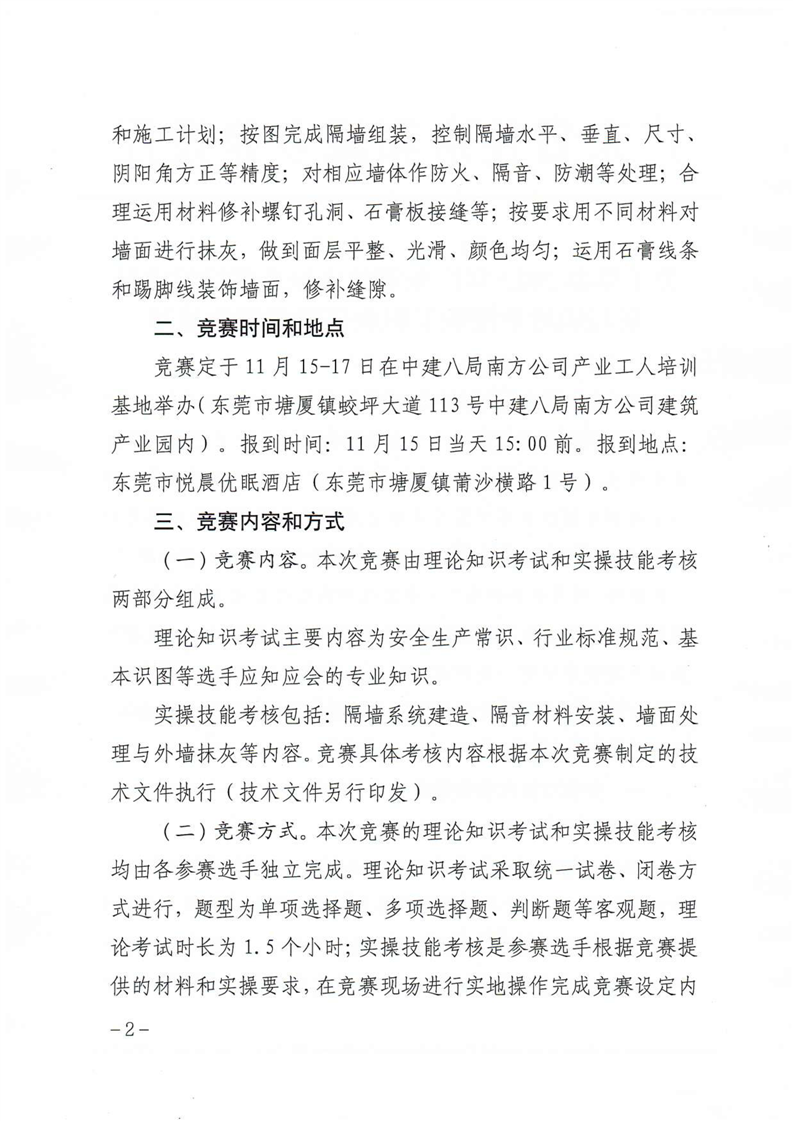 和施工计划；按图完成隔墙组装，控制隔墙水平、垂直、尺寸、阴阳角方正等精度；对相应墙体作防火、隔音、防潮等处理；合理运用材料修补螺钉孔洞、石膏板接缝等；按要求用不同材料对墙面进行抹灰，做到面层平整、光滑、颜色均匀；运用石膏线条和踢脚线装饰墙面，修补缝隙。

二、竞赛时间和地点

竞赛定于11月15-17日在中建八局南方公司产业工人培训基地举办（东莞市塘厦镇蛟坪大道113号中建八局南方公司建筑产业园内）。报到时间：11月15日当天15:00前。报到地点：东莞市悦晨优眠酒店（东莞市塘厦镇莆沙横路1号）。

三、竞赛内容和方式

（一）竞赛内容。本次竞赛由理论知识考试和实操技能考核两部分组成。

理论知识考试主要内容为安全生产常识、行业标准规范、基本识图等选手应知应会的专业知识。

实操技能考核包括：隔墙系统建造、隔音材料安装、墙面处理与外墙抹灰等内容。竞赛具体考核内容根据本次竞赛制定的技术文件执行（技术文件另行印发）。

（二）竞赛方式。本次竞赛的理论知识考试和实操技能考核均由各参赛选手独立完成。理论知识考试采取统一试卷、闭卷方式进行，题型为单项选择题、多项选择题、判断题等客观题，理论考试时长为1.5个小时；实操技能考核是参赛选手根据竞赛提供的材料和实操要求，在竞赛现场进行实地操作完成竞赛设定内

-2-